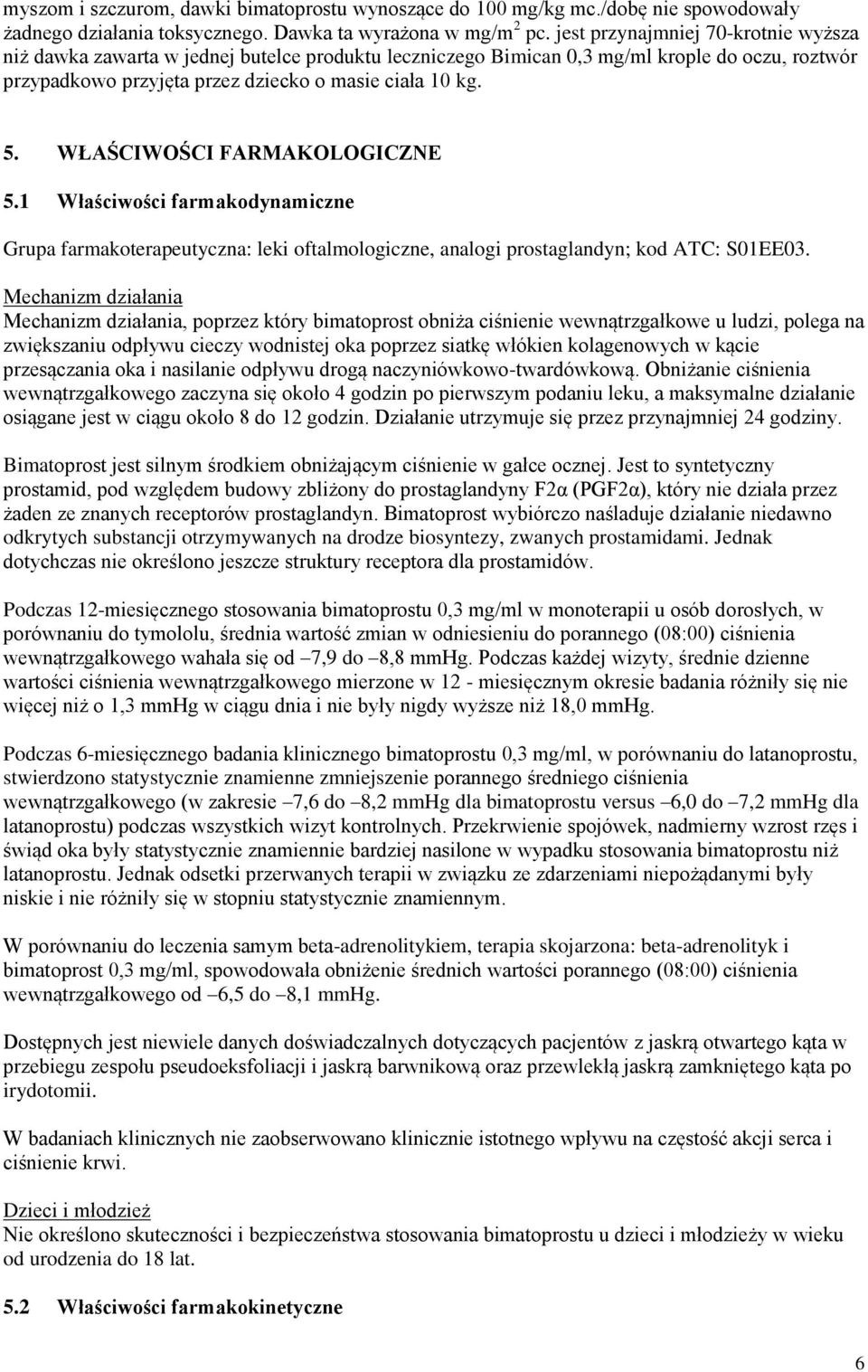 myszom i szczurom, dawki bimatoprostu wynoszące do 100 mg/kg mc./dobę nie spowodowały żadnego działania toksycznego. Dawka ta wyrażona w mg/m$^2$ pc. jest przynajmniej 70-krotnie wyższa niż dawka zawarta w jednej butelce produktu leczniczego Bimican 0,3 mg/ml krople do oczu, roztwór przypadkowo przyjęta przez dziecko o masie ciała 10 kg.

5. WŁAŚCIWOŚCI FARMAKOLOGICZNE

5.1 Właściwości farmakodynamiczne

Grupa farmakoterapeutyczna: leki oftalmologiczne, analogi prostaglandyn; kod ATC: S01EE03.

Mechanizm działania
Mechanizm działania, poprzez który bimatoprost obniża ciśnienie wewnątrzgałkowe u ludzi, polega na zwiększaniu odpływu cieczy wodnistej oka poprzez siatkę włókien kolagenowych w kącie przesączania oka i nasilanie odpływu drogą naczyniówkowo-twardówkową. Obniżanie ciśnienia wewnątrzgałkowego zaczyna się około 4 godzin po pierwszym podaniu leku, a maksymalne działanie osiągane jest w ciągu około 8 do 12 godzin. Działanie utrzymuje się przez przynajmniej 24 godziny.

Bimatoprost jest silnym środkiem obniżającym ciśnienie w gałce ocznej. Jest to syntetyczny prostamid, pod względem budowy zbliżony do prostaglandyny F2α (PGF2α), który nie działa przez żaden ze znanych receptorów prostaglandyn. Bimatoprost wybiórczo naśladuje działanie niedawno odkrytych substancji otrzymywanych na drodze biosyntezy, zwanych prostamidami. Jednak dotychczas nie określono jeszcze struktury receptora dla prostamidów.

Podczas 12-miesięcznego stosowania bimatoprostu 0,3 mg/ml w monoterapii u osób dorosłych, w porównaniu do tymololu, średnia wartość zmian w odniesieniu do porannego (08:00) ciśnienia wewnątrzgałkowego wahała się od –7,9 do –8,8 mmHg. Podczas każdej wizyty, średnie dzienne wartości ciśnienia wewnątrzgałkowego mierzone w 12 - miesięcznym okresie badania różniły się nie więcej niż o 1,3 mmHg w ciągu dnia i nie były nigdy wyższe niż 18,0 mmHg.

Podczas 6-miesięcznego badania klinicznego bimatoprostu 0,3 mg/ml, w porównaniu do latanoprostu, stwierdzono statystycznie znamienne zmniejszenie porannego średniego ciśnienia wewnątrzgałkowego (w zakresie –7,6 do –8,2 mmHg dla bimatoprostu versus –6,0 do –7,2 mmHg dla latanoprostu) podczas wszystkich wizyt kontrolnych. Przekrwienie spojówek, nadmierny wzrost rzęs i świąd oka były statystycznie znamiennie bardziej nasilone w wypadku stosowania bimatoprostu niż latanoprostu. Jednak odsetki przerwanych terapii w związku ze zdarzeniami niepożądanymi były niskie i nie różniły się w stopniu statystycznie znamiennym.

W porównaniu do leczenia samym beta-adrenolitykiem, terapia skojarzona: beta-adrenolityk i bimatoprost 0,3 mg/ml, spowodowała obniżenie średnich wartości porannego (08:00) ciśnienia wewnątrzgałkowego od –6,5 do –8,1 mmHg.

Dostępnych jest niewiele danych doświadczalnych dotyczących pacjentów z jaskrą otwartego kąta w przebiegu zespołu pseudoeksfoliacji i jaskrą barwnikową oraz przewlekłą jaskrą zamkniętego kąta po irydotomii.

W badaniach klinicznych nie zaobserwowano klinicznie istotnego wpływu na częstość akcji serca i ciśnienie krwi.

Dzieci i młodzież
Nie określono skuteczności i bezpieczeństwa stosowania bimatoprostu u dzieci i młodzieży w wieku od urodzenia do 18 lat.

5.2 Właściwości farmakokinetyczne

6